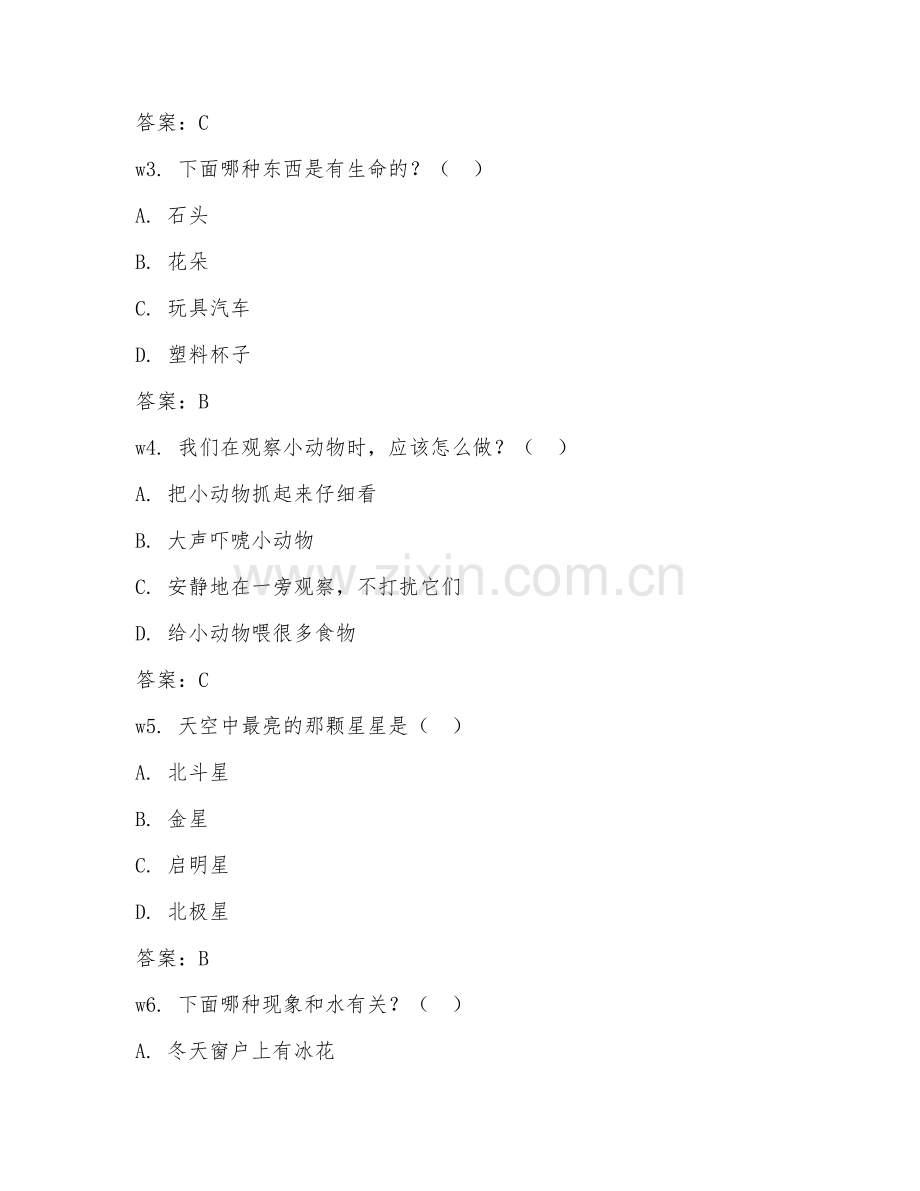 答案：C

w3. 下面哪种东西是有生命的？（ ）

A. 石头

B. 花朵

C. 玩具汽车

D. 塑料杯子

答案：B

w4. 我们在观察小动物时，应该怎么做？（ ）

A. 把小动物抓起来仔细看

B. 大声吓唬小动物

C. 安静地在一旁观察，不打扰它们

D. 给小动物喂很多食物

答案：C

w5. 天空中最亮的那颗星星是（ ）

A. 北斗星

B. 金星

C. 启明星

D. 北极星

答案：B

w6. 下面哪种现象和水有关？（ ）

A. 冬天窗户上有冰花

www.zixin.com.cn